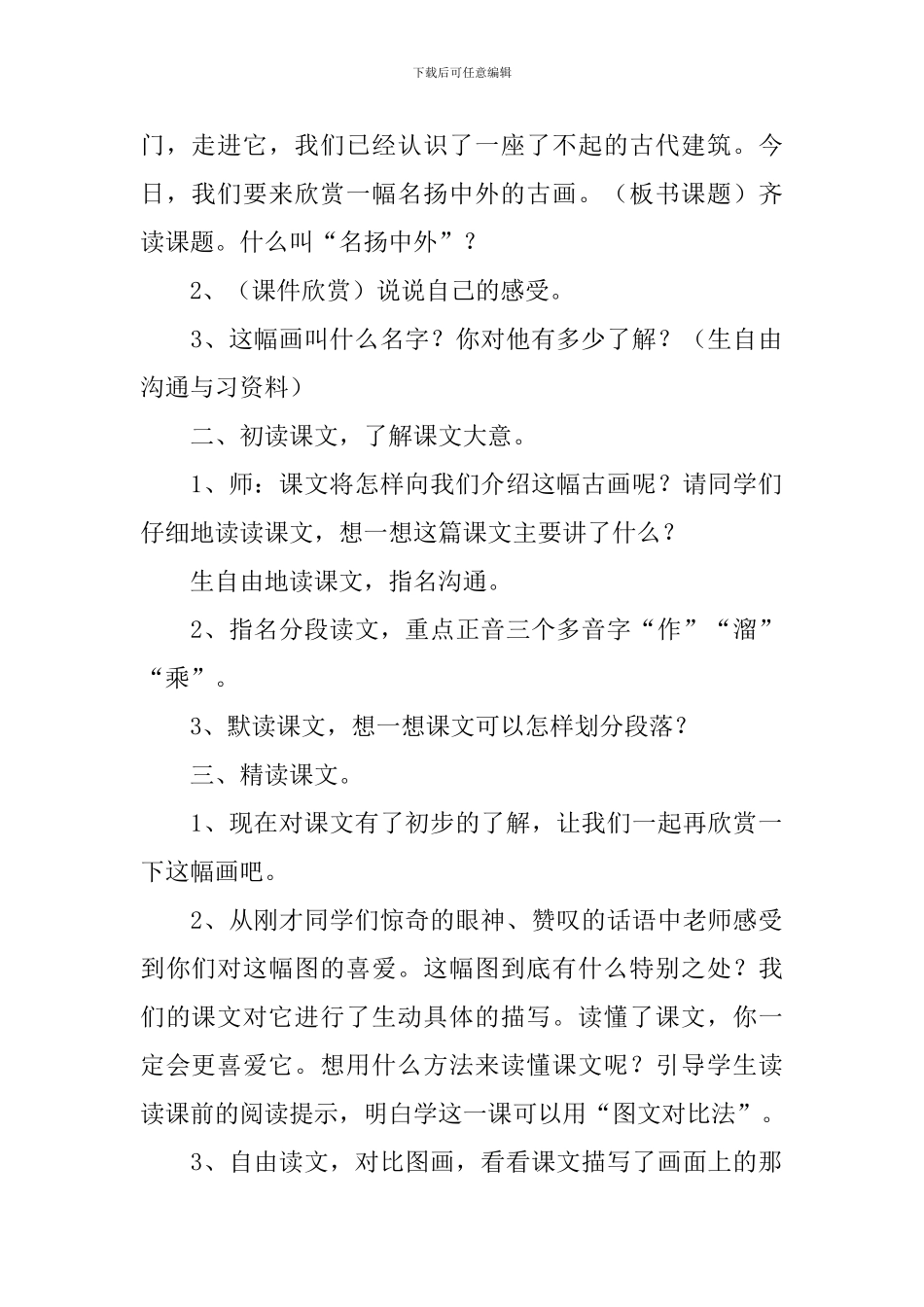 下载后可任意编辑

门，走进它，我们已经认识了一座了不起的古代建筑。今日，我们要来欣赏一幅名扬中外的古画。（板书课题）齐读课题。什么叫“名扬中外”？

2、（课件欣赏）说说自己的感受。

3、这幅画叫什么名字？你对他有多少了解？（生自由沟通与习资料）

二、初读课文，了解课文大意。

1、师：课文将怎样向我们介绍这幅古画呢？请同学们仔细地读读课文，想一想这篇课文主要讲了什么？

生自由地读课文，指名沟通。

2、指名分段读文，重点正音三个多音字“作”“溜”“乘”。

3、默读课文，想一想课文可以怎样划分段落？

三、精读课文。

1、现在对课文有了初步的了解，让我们一起再欣赏一下这幅画吧。

2、从刚才同学们惊奇的眼神、赞叹的话语中老师感受到你们对这幅图的喜爱。这幅图到底有什么特别之处？我们的课文对它进行了生动具体的描写。读懂了课文，你一定会更喜爱它。想用什么方法来读懂课文呢？引导学生读读课前的阅读提示，明白学这一课可以用“图文对比法”。

3、自由读文，对比图画，看看课文描写了画面上的那